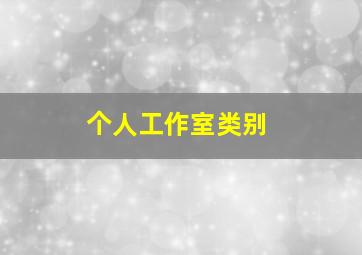 个人工作室类别